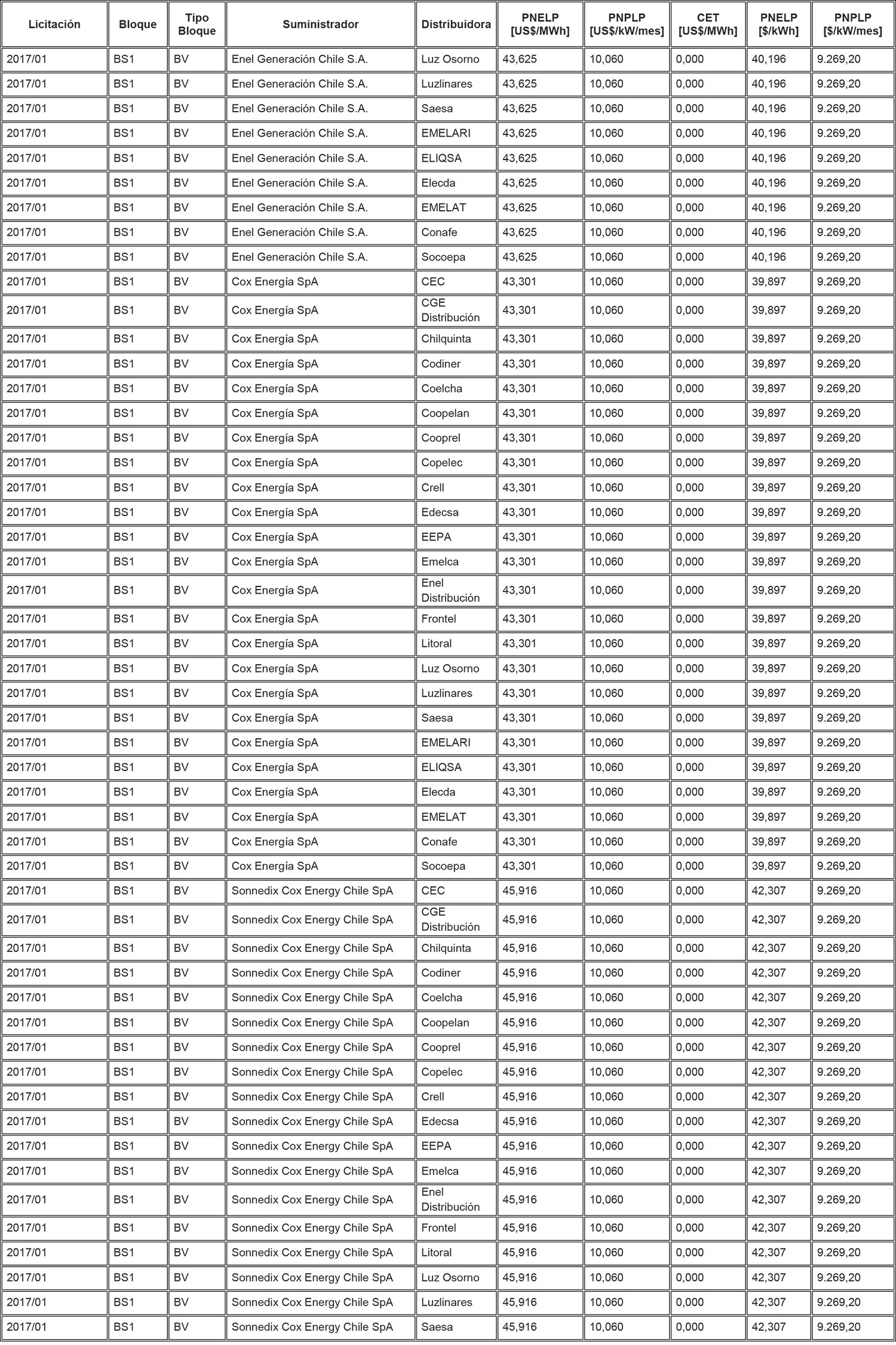 | Licitación | Bloque | Tipo Bloque | Suministrador | Distribuidora | PNELP [US$/MWh] | PNPLP [US$/kW/mes] | CET [US$/MWh] | PNELP [$/kWh] | PNPLP [$/kW/mes] |
|---|---|---|---|---|---|---|---|---|---|
| 2017/01 | BS1 | BV | Enel Generación Chile S.A. | Luz Osorno | 43,625 | 10,060 | 0,000 | 40,196 | 9.269,20 |
| 2017/01 | BS1 | BV | Enel Generación Chile S.A. | Luzlinares | 43,625 | 10,060 | 0,000 | 40,196 | 9.269,20 |
| 2017/01 | BS1 | BV | Enel Generación Chile S.A. | Saesa | 43,625 | 10,060 | 0,000 | 40,196 | 9.269,20 |
| 2017/01 | BS1 | BV | Enel Generación Chile S.A. | EMELARI | 43,625 | 10,060 | 0,000 | 40,196 | 9.269,20 |
| 2017/01 | BS1 | BV | Enel Generación Chile S.A. | ELIQSA | 43,625 | 10,060 | 0,000 | 40,196 | 9.269,20 |
| 2017/01 | BS1 | BV | Enel Generación Chile S.A. | Elecda | 43,625 | 10,060 | 0,000 | 40,196 | 9.269,20 |
| 2017/01 | BS1 | BV | Enel Generación Chile S.A. | EMELAT | 43,625 | 10,060 | 0,000 | 40,196 | 9.269,20 |
| 2017/01 | BS1 | BV | Enel Generación Chile S.A. | Conafe | 43,625 | 10,060 | 0,000 | 40,196 | 9.269,20 |
| 2017/01 | BS1 | BV | Enel Generación Chile S.A. | Socoepa | 43,625 | 10,060 | 0,000 | 40,196 | 9.269,20 |
| 2017/01 | BS1 | BV | Cox Energía SpA | CEC | 43,301 | 10,060 | 0,000 | 39,897 | 9.269,20 |
| 2017/01 | BS1 | BV | Cox Energía SpA | CGE Distribución | 43,301 | 10,060 | 0,000 | 39,897 | 9.269,20 |
| 2017/01 | BS1 | BV | Cox Energía SpA | Chilquinta | 43,301 | 10,060 | 0,000 | 39,897 | 9.269,20 |
| 2017/01 | BS1 | BV | Cox Energía SpA | Codiner | 43,301 | 10,060 | 0,000 | 39,897 | 9.269,20 |
| 2017/01 | BS1 | BV | Cox Energía SpA | Coelcha | 43,301 | 10,060 | 0,000 | 39,897 | 9.269,20 |
| 2017/01 | BS1 | BV | Cox Energía SpA | Coopelan | 43,301 | 10,060 | 0,000 | 39,897 | 9.269,20 |
| 2017/01 | BS1 | BV | Cox Energía SpA | Cooprel | 43,301 | 10,060 | 0,000 | 39,897 | 9.269,20 |
| 2017/01 | BS1 | BV | Cox Energía SpA | Copelec | 43,301 | 10,060 | 0,000 | 39,897 | 9.269,20 |
| 2017/01 | BS1 | BV | Cox Energía SpA | Crell | 43,301 | 10,060 | 0,000 | 39,897 | 9.269,20 |
| 2017/01 | BS1 | BV | Cox Energía SpA | Edecsa | 43,301 | 10,060 | 0,000 | 39,897 | 9.269,20 |
| 2017/01 | BS1 | BV | Cox Energía SpA | EEPA | 43,301 | 10,060 | 0,000 | 39,897 | 9.269,20 |
| 2017/01 | BS1 | BV | Cox Energía SpA | Emelca | 43,301 | 10,060 | 0,000 | 39,897 | 9.269,20 |
| 2017/01 | BS1 | BV | Cox Energía SpA | Enel Distribución | 43,301 | 10,060 | 0,000 | 39,897 | 9.269,20 |
| 2017/01 | BS1 | BV | Cox Energía SpA | Frontel | 43,301 | 10,060 | 0,000 | 39,897 | 9.269,20 |
| 2017/01 | BS1 | BV | Cox Energía SpA | Litoral | 43,301 | 10,060 | 0,000 | 39,897 | 9.269,20 |
| 2017/01 | BS1 | BV | Cox Energía SpA | Luz Osorno | 43,301 | 10,060 | 0,000 | 39,897 | 9.269,20 |
| 2017/01 | BS1 | BV | Cox Energía SpA | Luzlinares | 43,301 | 10,060 | 0,000 | 39,897 | 9.269,20 |
| 2017/01 | BS1 | BV | Cox Energía SpA | Saesa | 43,301 | 10,060 | 0,000 | 39,897 | 9.269,20 |
| 2017/01 | BS1 | BV | Cox Energía SpA | EMELARI | 43,301 | 10,060 | 0,000 | 39,897 | 9.269,20 |
| 2017/01 | BS1 | BV | Cox Energía SpA | ELIQSA | 43,301 | 10,060 | 0,000 | 39,897 | 9.269,20 |
| 2017/01 | BS1 | BV | Cox Energía SpA | Elecda | 43,301 | 10,060 | 0,000 | 39,897 | 9.269,20 |
| 2017/01 | BS1 | BV | Cox Energía SpA | EMELAT | 43,301 | 10,060 | 0,000 | 39,897 | 9.269,20 |
| 2017/01 | BS1 | BV | Cox Energía SpA | Conafe | 43,301 | 10,060 | 0,000 | 39,897 | 9.269,20 |
| 2017/01 | BS1 | BV | Cox Energía SpA | Socoepa | 43,301 | 10,060 | 0,000 | 39,897 | 9.269,20 |
| 2017/01 | BS1 | BV | Sonnedix Cox Energy Chile SpA | CEC | 45,916 | 10,060 | 0,000 | 42,307 | 9.269,20 |
| 2017/01 | BS1 | BV | Sonnedix Cox Energy Chile SpA | CGE Distribución | 45,916 | 10,060 | 0,000 | 42,307 | 9.269,20 |
| 2017/01 | BS1 | BV | Sonnedix Cox Energy Chile SpA | Chilquinta | 45,916 | 10,060 | 0,000 | 42,307 | 9.269,20 |
| 2017/01 | BS1 | BV | Sonnedix Cox Energy Chile SpA | Codiner | 45,916 | 10,060 | 0,000 | 42,307 | 9.269,20 |
| 2017/01 | BS1 | BV | Sonnedix Cox Energy Chile SpA | Coelcha | 45,916 | 10,060 | 0,000 | 42,307 | 9.269,20 |
| 2017/01 | BS1 | BV | Sonnedix Cox Energy Chile SpA | Coopelan | 45,916 | 10,060 | 0,000 | 42,307 | 9.269,20 |
| 2017/01 | BS1 | BV | Sonnedix Cox Energy Chile SpA | Cooprel | 45,916 | 10,060 | 0,000 | 42,307 | 9.269,20 |
| 2017/01 | BS1 | BV | Sonnedix Cox Energy Chile SpA | Copelec | 45,916 | 10,060 | 0,000 | 42,307 | 9.269,20 |
| 2017/01 | BS1 | BV | Sonnedix Cox Energy Chile SpA | Crell | 45,916 | 10,060 | 0,000 | 42,307 | 9.269,20 |
| 2017/01 | BS1 | BV | Sonnedix Cox Energy Chile SpA | Edecsa | 45,916 | 10,060 | 0,000 | 42,307 | 9.269,20 |
| 2017/01 | BS1 | BV | Sonnedix Cox Energy Chile SpA | EEPA | 45,916 | 10,060 | 0,000 | 42,307 | 9.269,20 |
| 2017/01 | BS1 | BV | Sonnedix Cox Energy Chile SpA | Emelca | 45,916 | 10,060 | 0,000 | 42,307 | 9.269,20 |
| 2017/01 | BS1 | BV | Sonnedix Cox Energy Chile SpA | Enel Distribución | 45,916 | 10,060 | 0,000 | 42,307 | 9.269,20 |
| 2017/01 | BS1 | BV | Sonnedix Cox Energy Chile SpA | Frontel | 45,916 | 10,060 | 0,000 | 42,307 | 9.269,20 |
| 2017/01 | BS1 | BV | Sonnedix Cox Energy Chile SpA | Litoral | 45,916 | 10,060 | 0,000 | 42,307 | 9.269,20 |
| 2017/01 | BS1 | BV | Sonnedix Cox Energy Chile SpA | Luz Osorno | 45,916 | 10,060 | 0,000 | 42,307 | 9.269,20 |
| 2017/01 | BS1 | BV | Sonnedix Cox Energy Chile SpA | Luzlinares | 45,916 | 10,060 | 0,000 | 42,307 | 9.269,20 |
| 2017/01 | BS1 | BV | Sonnedix Cox Energy Chile SpA | Saesa | 45,916 | 10,060 | 0,000 | 42,307 | 9.269,20 |